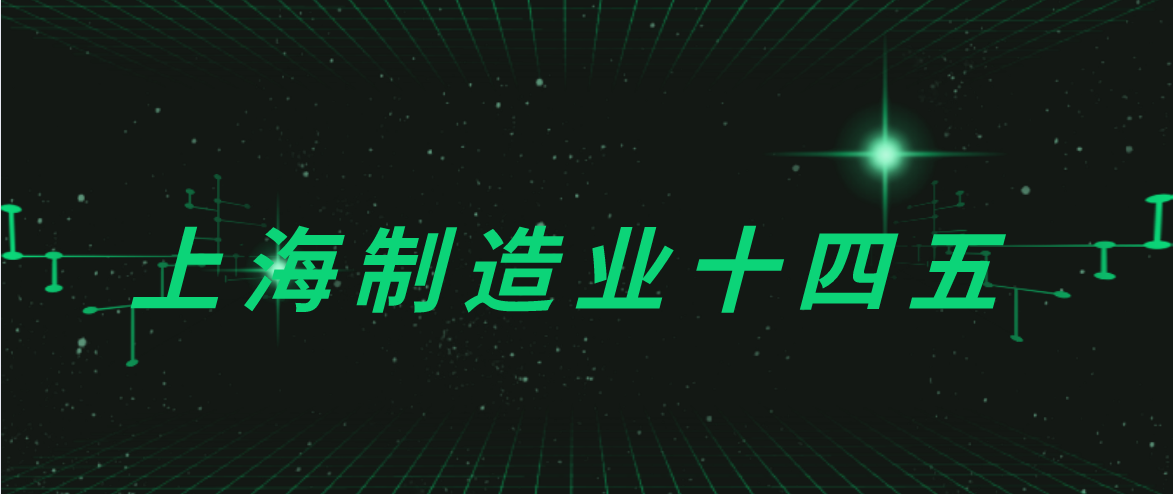 上海制造业十四五